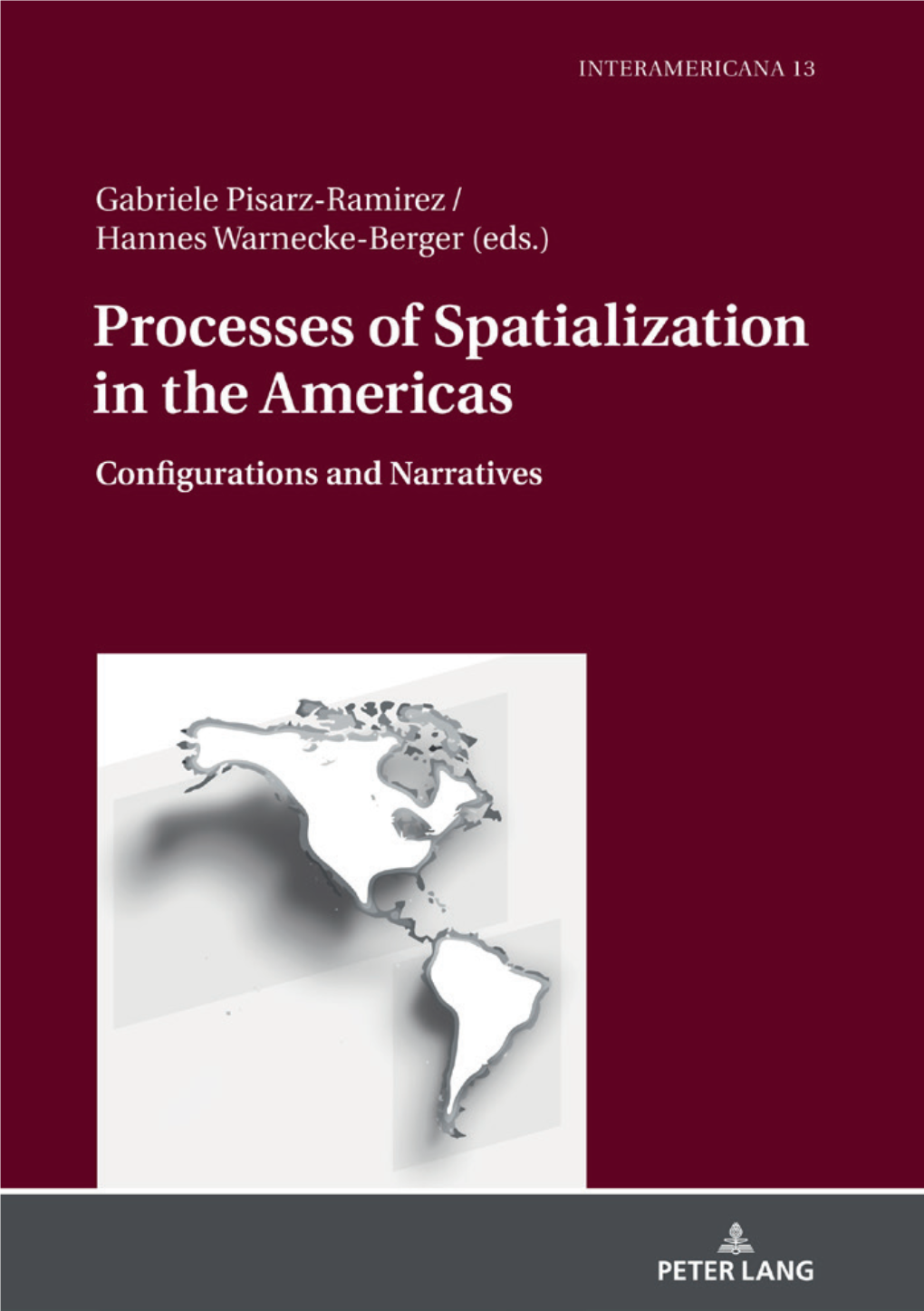 INTERAMERICANA 13

Gabriele Pisarz-Ramirez /
Hannes Warnecke-Berger (eds.)

Processes of Spatialization in the Americas

Configurations and Narratives

PETER LANG